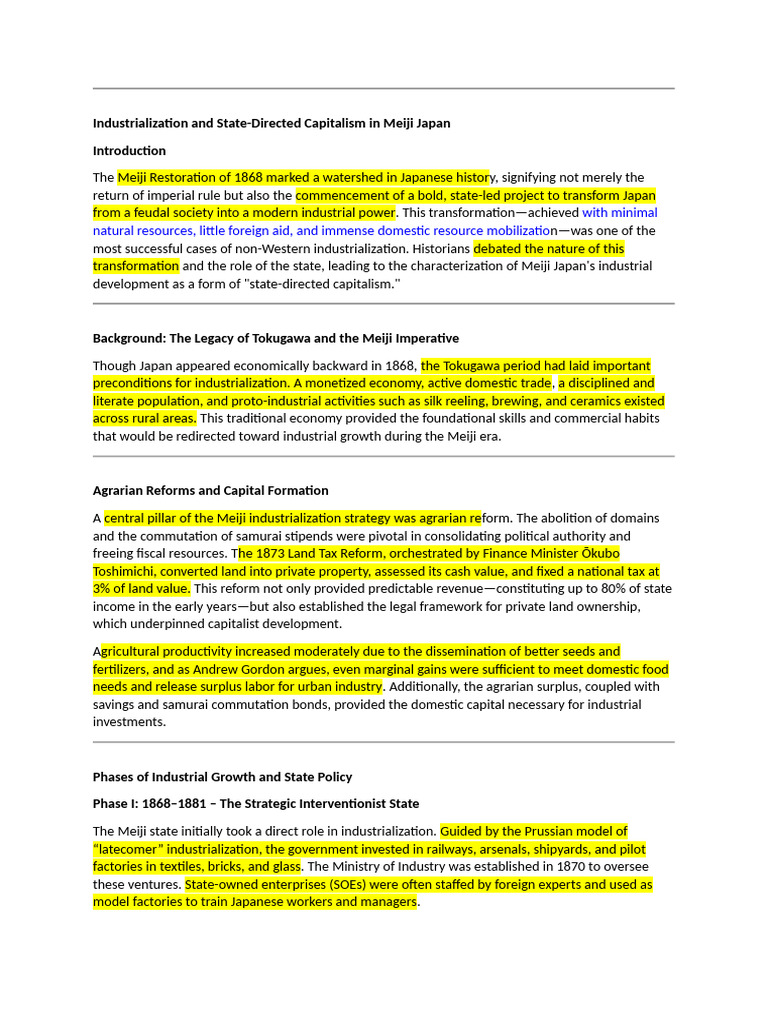 Industrialization and State-Directed Capitalism in Meiji Japan

Introduction

The Meiji Restoration of 1868 marked a watershed in Japanese history, signifying not merely the return of imperial rule but also the commencement of a bold, state-led project to transform Japan from a feudal society into a modern industrial power. This transformation—achieved with minimal natural resources, little foreign aid, and immense domestic resource mobilization—was one of the most successful cases of non-Western industrialization. Historians debated the nature of this transformation and the role of the state, leading to the characterization of Meiji Japan's industrial development as a form of "state-directed capitalism."

Background: The Legacy of Tokugawa and the Meiji Imperative

Though Japan appeared economically backward in 1868, the Tokugawa period had laid important preconditions for industrialization. A monetized economy, active domestic trade, a disciplined and literate population, and proto-industrial activities such as silk reeling, brewing, and ceramics existed across rural areas. This traditional economy provided the foundational skills and commercial habits that would be redirected toward industrial growth during the Meiji era.

Agrarian Reforms and Capital Formation

A central pillar of the Meiji industrialization strategy was agrarian reform. The abolition of domains and the commutation of samurai stipends were pivotal in consolidating political authority and freeing fiscal resources. The 1873 Land Tax Reform, orchestrated by Finance Minister Ōkubo Toshimichi, converted land into private property, assessed its cash value, and fixed a national tax at 3% of land value. This reform not only provided predictable revenue—constituting up to 80% of state income in the early years—but also established the legal framework for private land ownership, which underpinned capitalist development.

Agricultural productivity increased moderately due to the dissemination of better seeds and fertilizers, and as Andrew Gordon argues, even marginal gains were sufficient to meet domestic food needs and release surplus labor for urban industry. Additionally, the agrarian surplus, coupled with savings and samurai commutation bonds, provided the domestic capital necessary for industrial investments.

Phases of Industrial Growth and State Policy

Phase I: 1868–1881 – The Strategic Interventionist State

The Meiji state initially took a direct role in industrialization. Guided by the Prussian model of "latecomer" industrialization, the government invested in railways, arsenals, shipyards, and pilot factories in textiles, bricks, and glass. The Ministry of Industry was established in 1870 to oversee these ventures. State-owned enterprises (SOEs) were often staffed by foreign experts and used as model factories to train Japanese workers and managers.